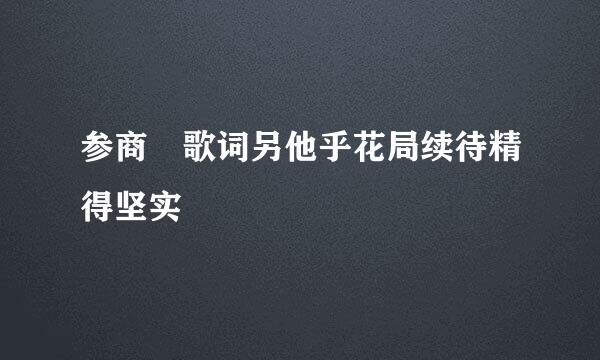 参商　歌词另他乎花局续待精得坚实